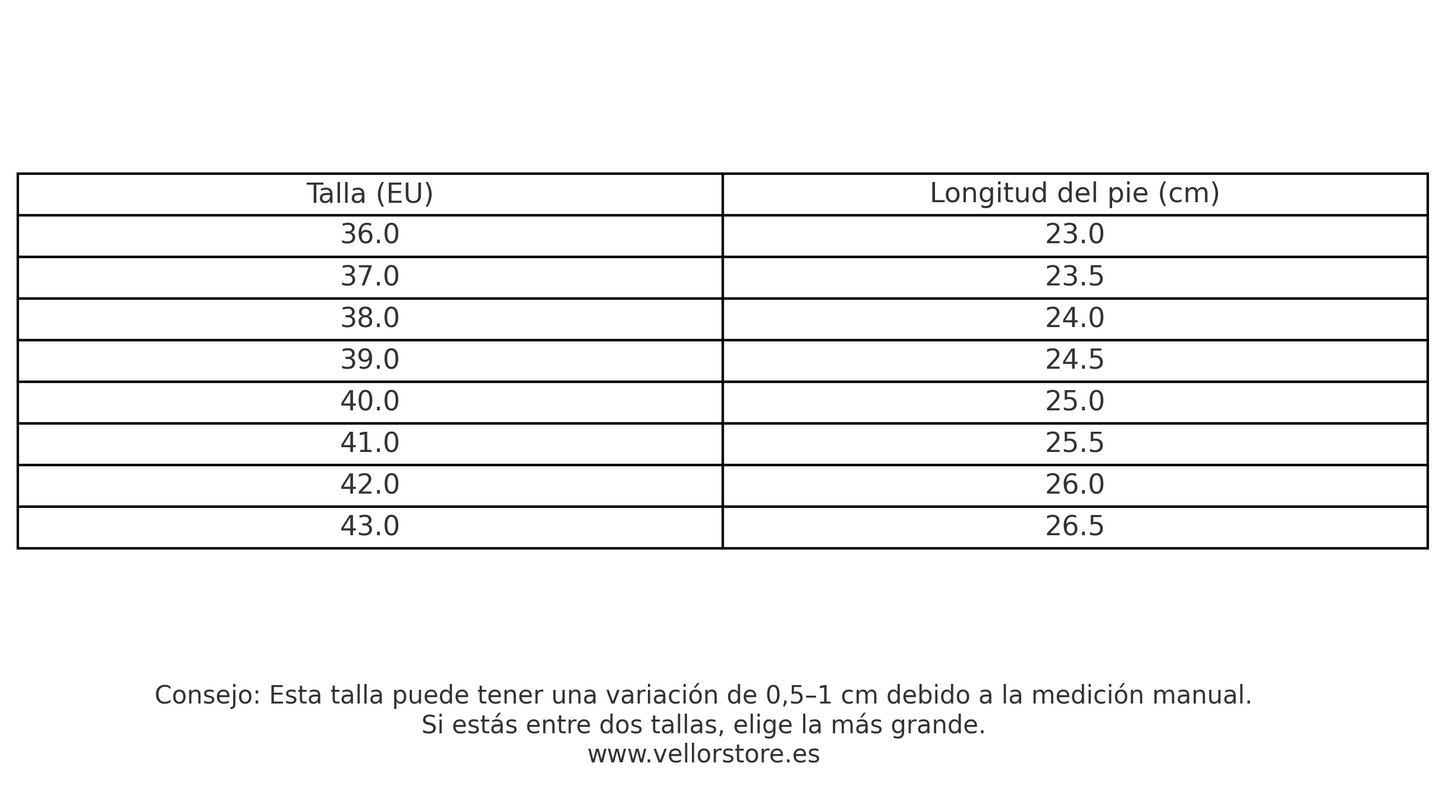 | Talla (EU) | Longitud del pie (cm) |
|---|---|
| 36.0 | 23.0 |
| 37.0 | 23.5 |
| 38.0 | 24.0 |
| 39.0 | 24.5 |
| 40.0 | 25.0 |
| 41.0 | 25.5 |
| 42.0 | 26.0 |
| 43.0 | 26.5 |

Consejo: Esta talla puede tener una variación de 0,5–1 cm debido a la medición manual.
Si estás entre dos tallas, elige la más grande.
www.vellorstore.es